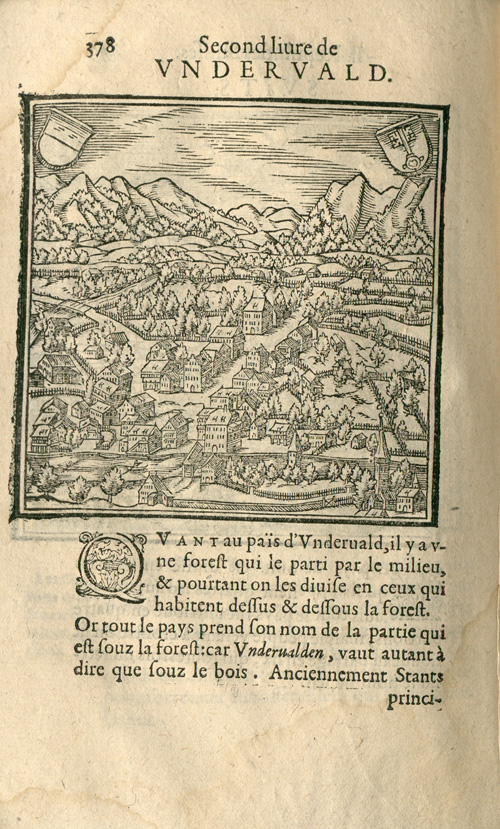 378 Second liure de
VNDERVALD.

QVANT au païs d'Vnderuald, il y a vne forest qui le parti par le milieu, & pourtant on les diuise en ceux qui habitent dessus & dessous la forest. Or tout le pays prend son nom de la partie qui est souz la forest: car Vnderualden, vaut autant à dire que souz le bois. Anciennement Stants princi-